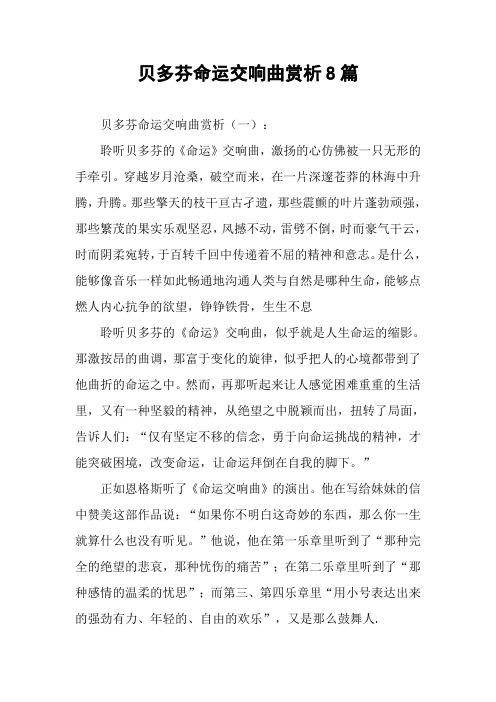 贝多芬命运交响曲赏析8篇

贝多芬命运交响曲赏析（一）：

聆听贝多芬的《命运》交响曲，激扬的心仿佛被一只无形的手牵引。穿越岁月沧桑，破空而来，在一片深邃苍莽的林海中升腾，升腾。那些擎天的枝干亘古孑遗，那些震颤的叶片蓬勃顽强，那些繁茂的果实乐观坚忍，风撼不动，雷劈不倒，时而豪气干云，时而阴柔宛转，于百转千回中传递着不屈的精神和意志。是什么，能够像音乐一样如此畅通地沟通人类与自然是哪种生命，能够点燃人内心抗争的欲望，铮铮铁骨，生生不息

聆听贝多芬的《命运》交响曲，似乎就是人生命运的缩影。那激按昂的曲调，那富于变化的旋律，似乎把人的心境都带到了他曲折的命运之中。然而，再那听起来让人感觉困难重重的生活里，又有一种坚毅的精神，从绝望之中脱颖而出，扭转了局面，告诉人们：“仅有坚定不移的信念，勇于向命运挑战的精神，才能突破困境，改变命运，让命运拜倒在自我的脚下。”

正如恩格斯听了《命运交响曲》的演出。他在写给妹妹的信中赞美这部作品说：“如果你不明白这奇妙的东西，那么你一生就算什么也没有听见。”他说，他在第一乐章里听到了“那种完全的绝望的悲哀，那种忧伤的痛苦”；在第二乐章里听到了“那种感情的温柔的忧思”；而第三、第四乐章里“用小号表达出来的强劲有力、年轻的、自由的欢乐”，又是那么鼓舞人.